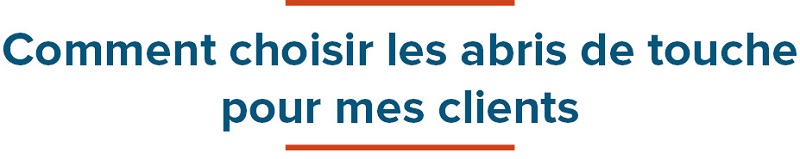 Comment choisir les abris de touche pour mes clients